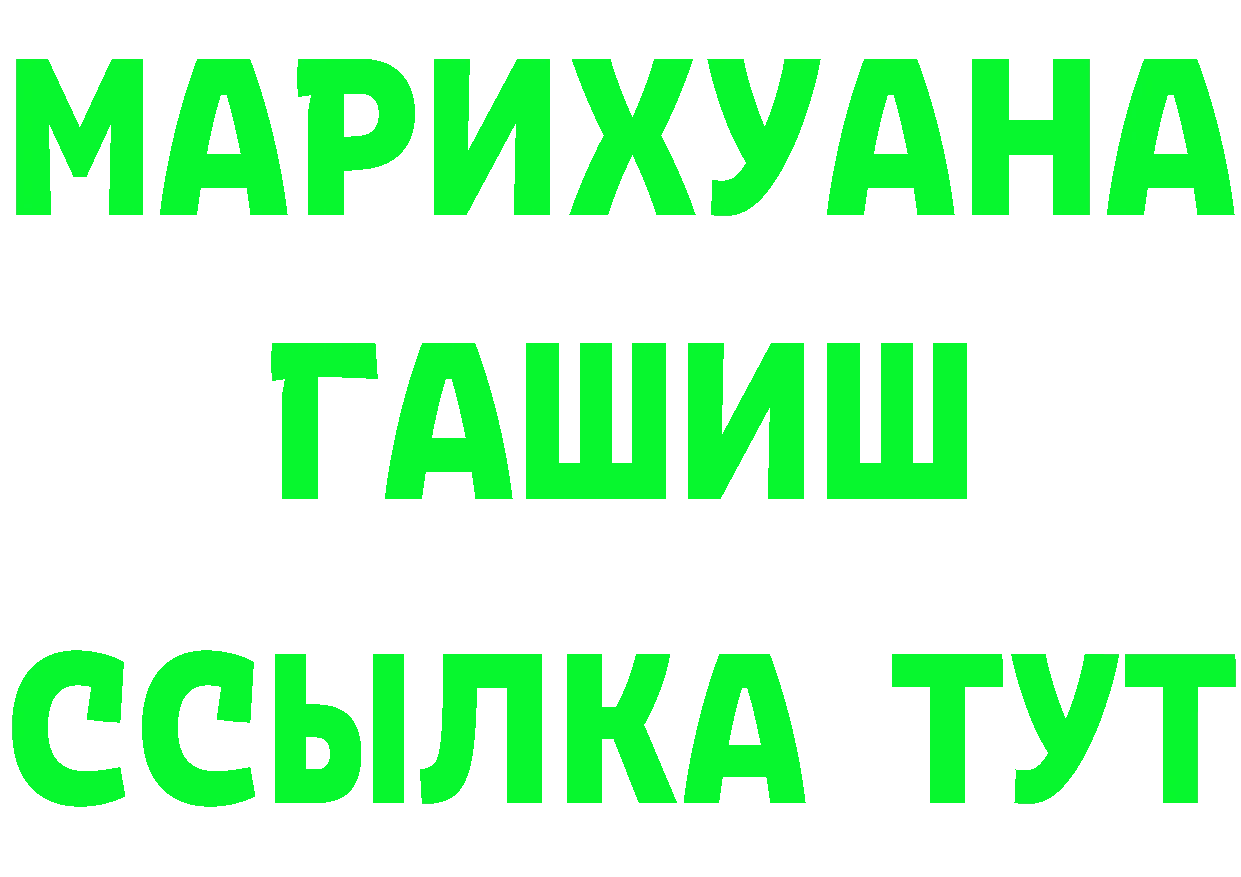 МАРИХУАНА
ГАШИШ
ССЫЛКА ТУТ